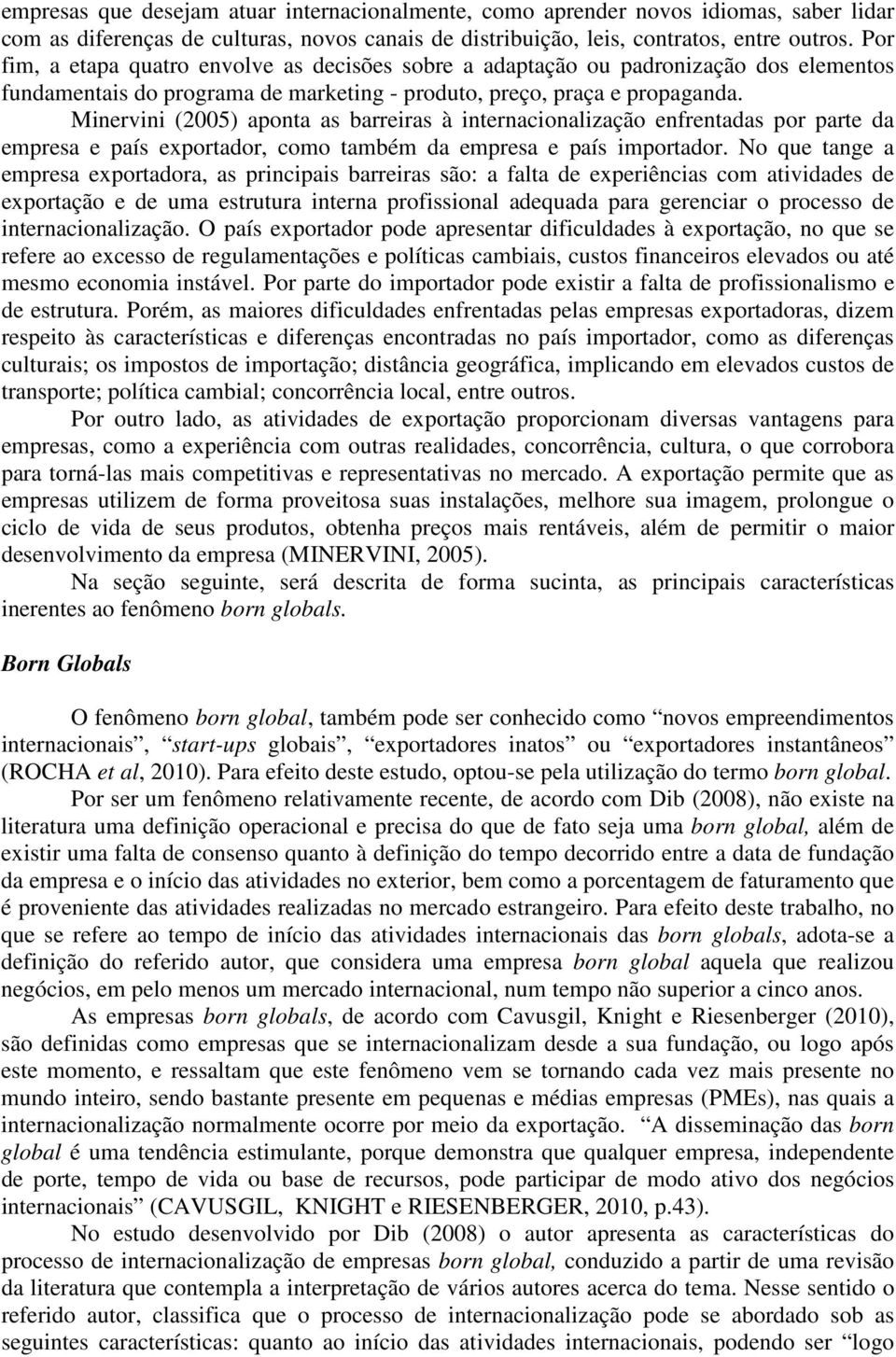 empresas que desejam atuar internacionalmente, como aprender novos idiomas, saber lidar com as diferenças de culturas, novos canais de distribuição, leis, contratos, entre outros. Por fim, a etapa quatro envolve as decisões sobre a adaptação ou padronização dos elementos fundamentais do programa de marketing - produto, preço, praça e propaganda.

Minervini (2005) aponta as barreiras à internacionalização enfrentadas por parte da empresa e país exportador, como também da empresa e país importador. No que tange a empresa exportadora, as principais barreiras são: a falta de experiências com atividades de exportação e de uma estrutura interna profissional adequada para gerenciar o processo de internacionalização. O país exportador pode apresentar dificuldades à exportação, no que se refere ao excesso de regulamentações e políticas cambiais, custos financeiros elevados ou até mesmo economia instável. Por parte do importador pode existir a falta de profissionalismo e de estrutura. Porém, as maiores dificuldades enfrentadas pelas empresas exportadoras, dizem respeito às características e diferenças encontradas no país importador, como as diferenças culturais; os impostos de importação; distância geográfica, implicando em elevados custos de transporte; política cambial; concorrência local, entre outros.

Por outro lado, as atividades de exportação proporcionam diversas vantagens para empresas, como a experiência com outras realidades, concorrência, cultura, o que corrobora para torná-las mais competitivas e representativas no mercado. A exportação permite que as empresas utilizem de forma proveitosa suas instalações, melhore sua imagem, prolongue o ciclo de vida de seus produtos, obtenha preços mais rentáveis, além de permitir o maior desenvolvimento da empresa (MINERVINI, 2005).

Na seção seguinte, será descrita de forma sucinta, as principais características inerentes ao fenômeno born globals.

Born Globals

O fenômeno born global, também pode ser conhecido como “novos empreendimentos internacionais”, “start-ups globais”, “exportadores inatos” ou “exportadores instantâneos” (ROCHA et al, 2010). Para efeito deste estudo, optou-se pela utilização do termo born global.

Por ser um fenômeno relativamente recente, de acordo com Dib (2008), não existe na literatura uma definição operacional e precisa do que de fato seja uma born global, além de existir uma falta de consenso quanto à definição do tempo decorrido entre a data de fundação da empresa e o início das atividades no exterior, bem como a porcentagem de faturamento que é proveniente das atividades realizadas no mercado estrangeiro. Para efeito deste trabalho, no que se refere ao tempo de início das atividades internacionais das born globals, adota-se a definição do referido autor, que considera uma empresa born global aquela que realizou negócios, em pelo menos um mercado internacional, num tempo não superior a cinco anos.

As empresas born globals, de acordo com Cavusgil, Knight e Riesenberger (2010), são definidas como empresas que se internacionalizam desde a sua fundação, ou logo após este momento, e ressaltam que este fenômeno vem se tornando cada vez mais presente no mundo inteiro, sendo bastante presente em pequenas e médias empresas (PMEs), nas quais a internacionalização normalmente ocorre por meio da exportação. “A disseminação das born global é uma tendência estimulante, porque demonstra que qualquer empresa, independente de porte, tempo de vida ou base de recursos, pode participar de modo ativo dos negócios internacionais” (CAVUSGIL, KNIGHT e RIESENBERGER, 2010, p.43).

No estudo desenvolvido por Dib (2008) o autor apresenta as características do processo de internacionalização de empresas born global, conduzido a partir de uma revisão da literatura que contempla a interpretação de vários autores acerca do tema. Nesse sentido o referido autor, classifica que o processo de internacionalização pode se abordado sob as seguintes características: quanto ao início das atividades internacionais, podendo ser “logo